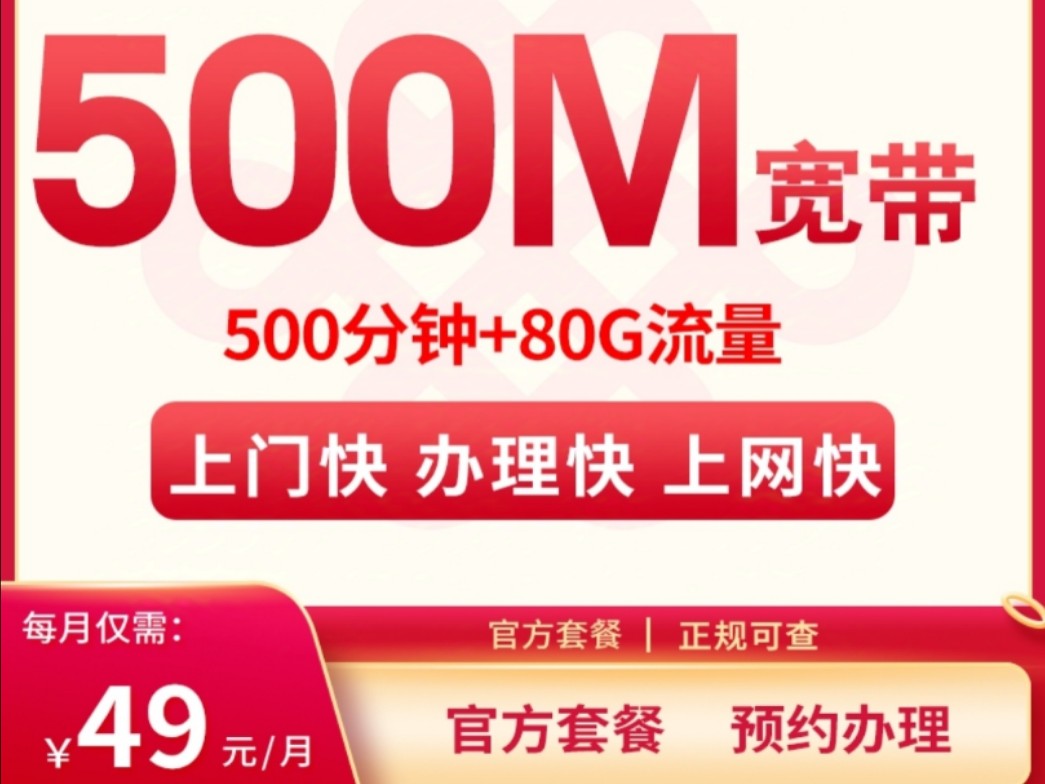 500M宽带

500分钟+80G流量

上门快 办理快 上网快

每月仅需:

¥49元/月

官方套餐 | 正规可查

官方套餐 预约办理